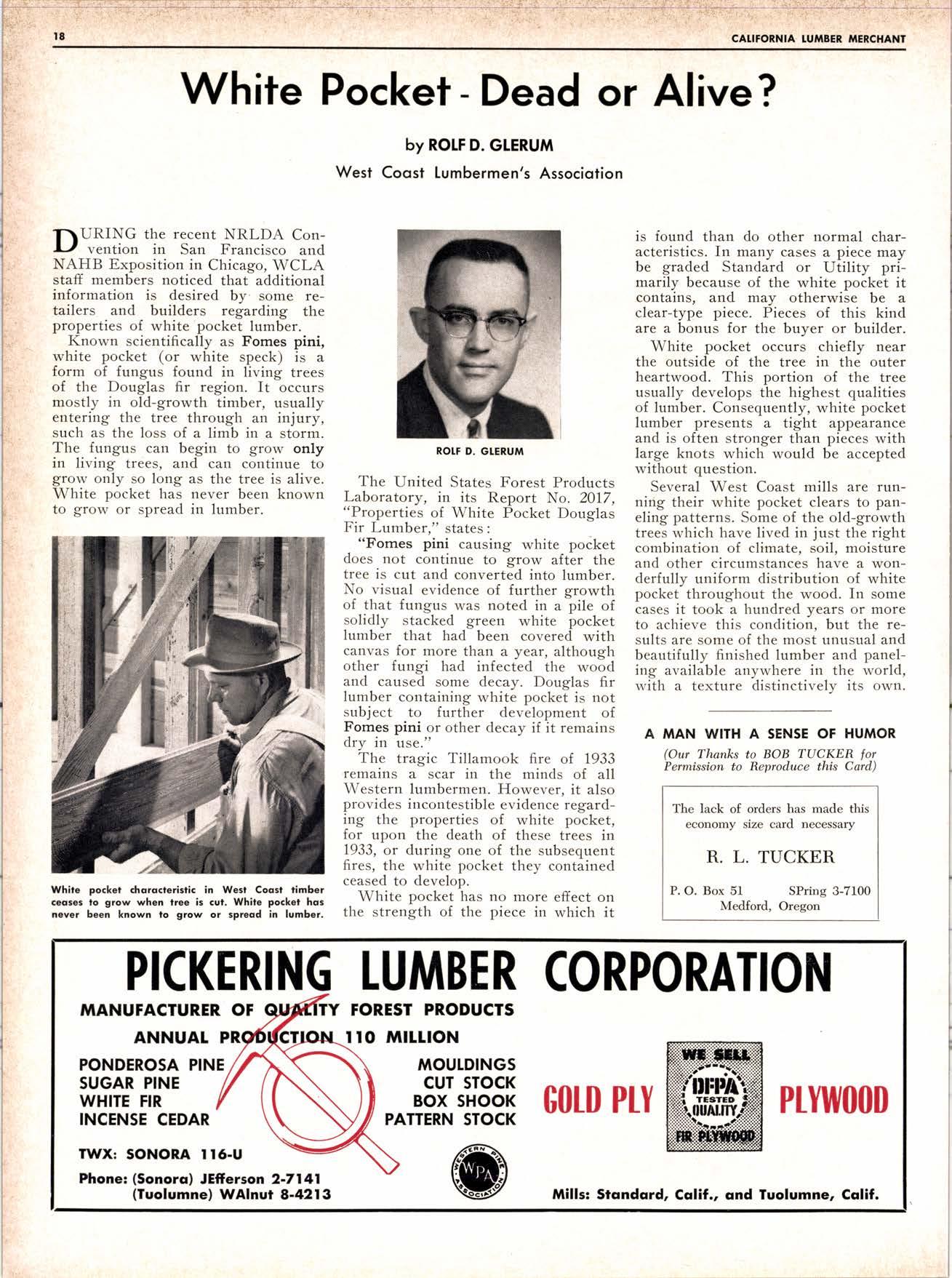 18

CALIFORNIA LUMBER MERCHANT

White Pocket - Dead or Alive?

by ROLF D. GLERUM

West Coast Lumbermen's Association

DURING the recent NRLDA Convention in San Francisco and NAHB Exposition in Chicago, WCLA staff members noticed that additional information is desired by some retailers and builders regarding the properties of white pocket lumber.

Known scientifically as Fomes pini, white pocket (or white speck) is a form of fungus found in living trees of the Douglas fir region. It occurs mostly in old-growth timber, usually entering the tree through an injury, such as the loss of a limb in a storm. The fungus can begin to grow only in living trees, and can continue to grow only so long as the tree is alive. White pocket has never been known to grow or spread in lumber.

White pocket characteristic in West Coast timber ceases to grow when tree is cut. White pocket has never been known to grow or spread in lumber.

ROLF D. GLERUM

The United States Forest Products Laboratory, in its Report No. 2017, "Properties of White Pocket Douglas Fir Lumber," states:

"Fomes pini causing white pocket does not continue to grow after the tree is cut and converted into lumber. No visual evidence of further growth of that fungus was noted in a pile of solidly stacked green white pocket lumber that had been covered with canvas for more than a year, although other fungi had infected the wood and caused some decay. Douglas fir lumber containing white pocket is not subject to further development of Fomes pini or other decay if it remains dry in use."

The tragic Tillamook fire of 1933 remains a scar in the minds of all Western lumbermen. However, it also provides incontestible evidence regarding the properties of white pocket, for upon the death of these trees in 1933, or during one of the subsequent fires, the white pocket they contained ceased to develop.

White pocket has no more effect on the strength of the piece in which it is found than do other normal characteristics. In many cases a piece may be graded Standard or Utility primarily because of the white pocket it contains, and may otherwise be a clear-type piece. Pieces of this kind are a bonus for the buyer or builder.

White pocket occurs chiefly near the outside of the tree in the outer heartwood. This portion of the tree usually develops the highest qualities of lumber. Consequently, white pocket lumber presents a tight appearance and is often stronger than pieces with large knots which would be accepted without question.

Several West Coast mills are running their white pocket clears to paneling patterns. Some of the old-growth trees which have lived in just the right combination of climate, soil, moisture and other circumstances have a wonderfully uniform distribution of white pocket throughout the wood. In some cases it took a hundred years or more to achieve this condition, but the results are some of the most unusual and beautifully finished lumber and paneling available anywhere in the world, with a texture distinctively its own.

A MAN WITH A SENSE OF HUMOR

(Our Thanks to BOB TUCKER for Permission to Reproduce this Card)

The lack of orders has made this economy size card necessary

R. L. TUCKER

P. O. Box 51 SPring 3-7100
Medford, Oregon

PICKERING LUMBER CORPORATION

MANUFACTURER OF QUALITY FOREST PRODUCTS

ANNUAL PRODUCTION 110 MILLION

PONDEROSA PINE
SUGAR PINE
WHITE FIR
INCENSE CEDAR

MOULDINGS
CUT STOCK
BOX SHOOK
PATTERN STOCK

TWX: SONORA 116-U

Phone: (Sonora) JEfferson 2-7141
(Tuolumne) WAlnut 8-4213

WESTERN PINE ASSOCIATION WPA

GOLD PLY

WE SELL DFPA TESTED QUALITY FIR PLYWOOD

PLYWOOD

Mills: Standard, Calif., and Tuolumne, Calif.